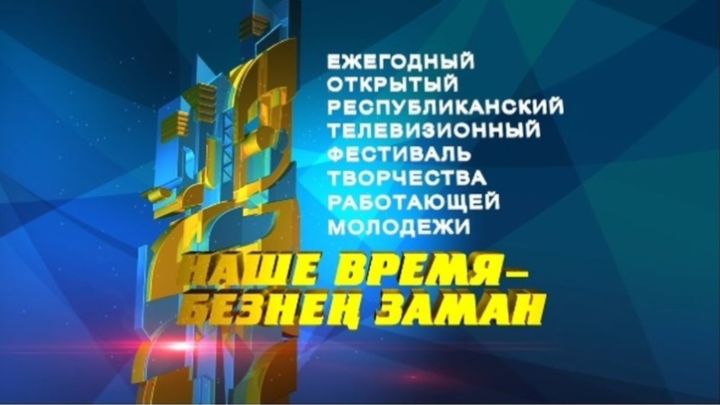 ЕЖЕГОДНЫЙ ОТКРЫТЫЙ РЕСПУБЛИКАНСКИЙ ТЕЛЕВИЗИОННЫЙ ФЕСТИВАЛЬ ТВОРЧЕСТВА РАБОТАЮЩЕЙ МОЛОДЕЖИ

НАШЕ ВРЕМЯ – БЕЗНЕҢ ЗАМАН